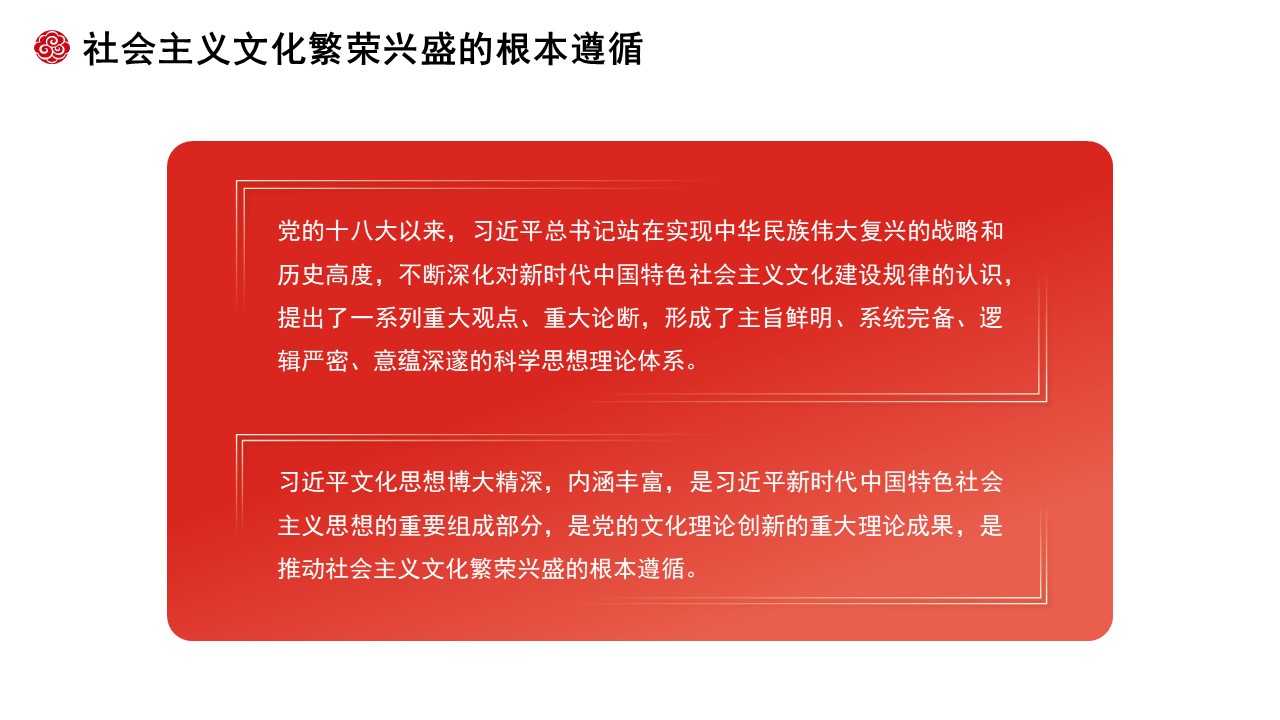 社会主义文化繁荣兴盛的根本遵循

党的十八大以来，习近平总书记站在实现中华民族伟大复兴的战略和历史高度，不断深化对新时代中国特色社会主义文化建设规律的认识，提出了一系列重大观点、重大论断，形成了主旨鲜明、系统完备、逻辑严密、意蕴深邃的科学思想理论体系。

习近平文化思想博大精深，内涵丰富，是习近平新时代中国特色社会主义思想的重要组成部分，是党的文化理论创新的重大理论成果，是推动社会主义文化繁荣兴盛的根本遵循。